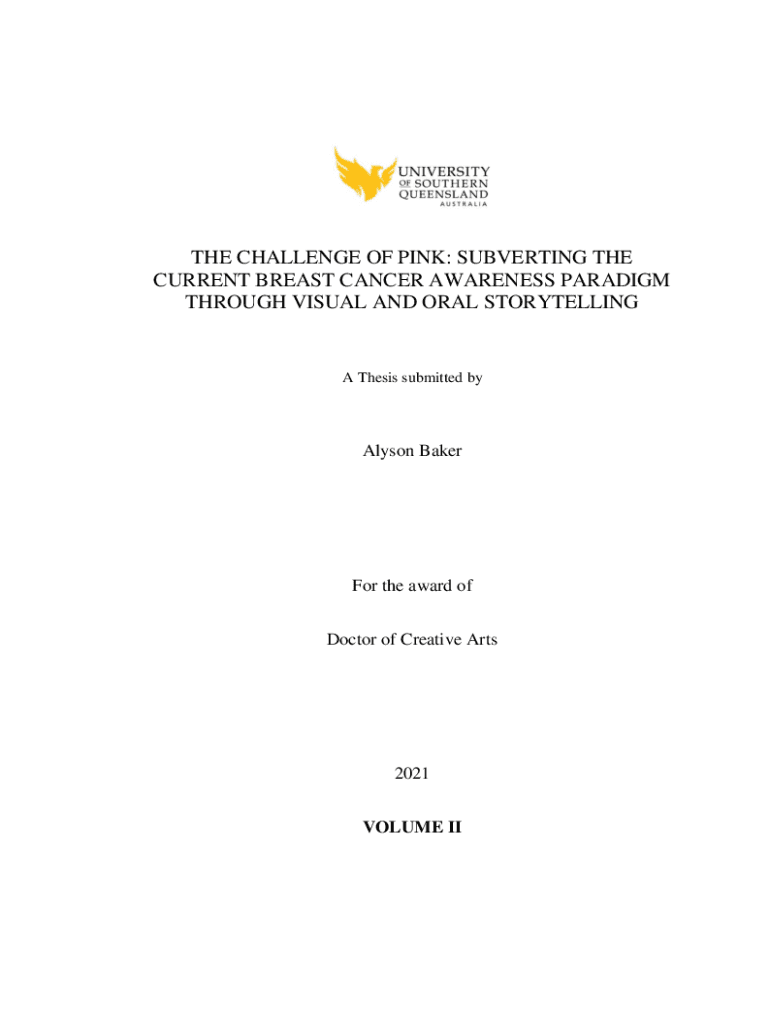 UNIVERSITY OF SOUTHERN QUEENSLAND
AUSTRALIA

THE CHALLENGE OF PINK: SUBVERTING THE CURRENT BREAST CANCER AWARENESS PARADIGM THROUGH VISUAL AND ORAL STORYTELLING

A Thesis submitted by

Alyson Baker

For the award of

Doctor of Creative Arts

2021

VOLUME II